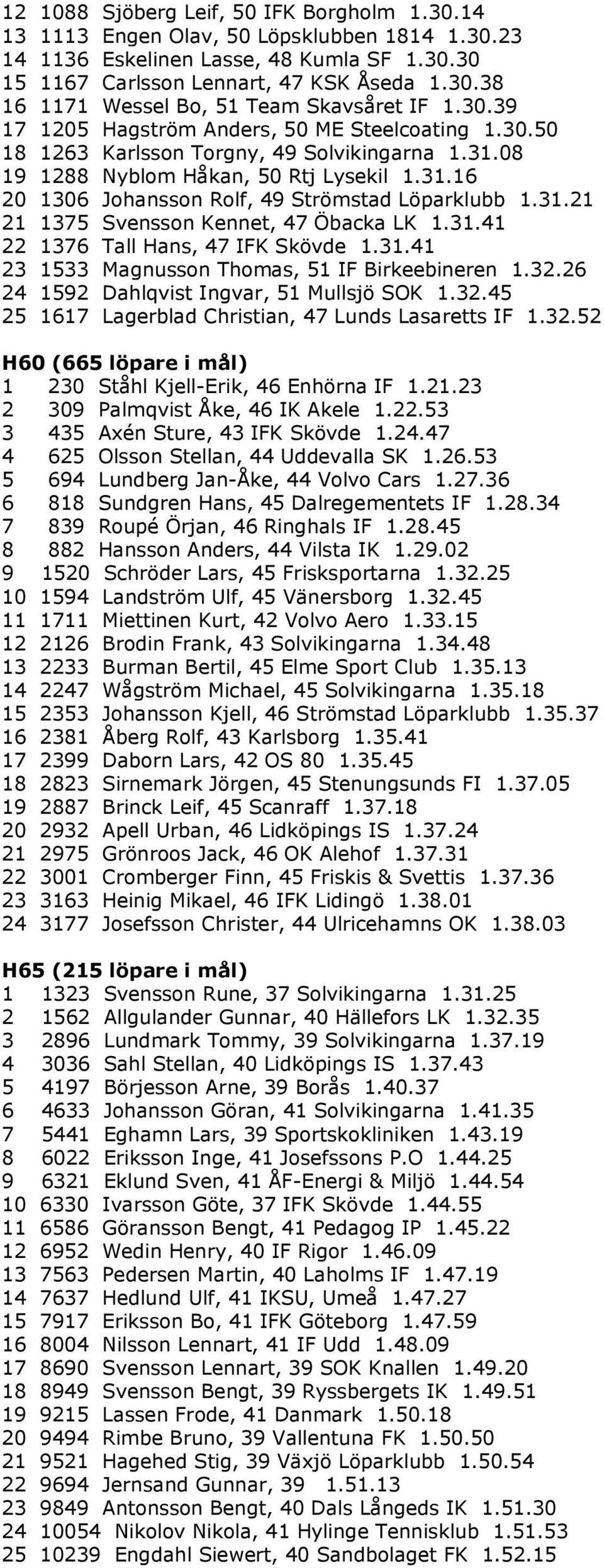 12 1088 Sjöberg Leif, 50 IFK Borgholm 1.30.14
13 1113 Engen Olav, 50 Löpsklubben 1814 1.30.23
14 1136 Eskelinen Lasse, 48 Kumla SF 1.30.30
15 1167 Carlsson Lennart, 47 KSK Åseda 1.30.38
16 1171 Wessel Bo, 51 Team Skavsåret IF 1.30.39
17 1205 Hagström Anders, 50 ME Steelcoating 1.30.50
18 1263 Karlsson Torgny, 49 Solvikingarna 1.31.08
19 1288 Nyblom Håkan, 50 Rtj Lysekil 1.31.16
20 1306 Johansson Rolf, 49 Strömstad Löparklubb 1.31.21
21 1375 Svensson Kennet, 47 Öbacka LK 1.31.41
22 1376 Tall Hans, 47 IFK Skövde 1.31.41
23 1533 Magnusson Thomas, 51 IF Birkeebineren 1.32.26
24 1592 Dahlqvist Ingvar, 51 Mullsjö SOK 1.32.45
25 1617 Lagerblad Christian, 47 Lunds Lasaretts IF 1.32.52

H60 (665 löpare i mål)
1 230 Ståhl Kjell-Erik, 46 Enhörna IF 1.21.23
2 309 Palmqvist Åke, 46 IK Akele 1.22.53
3 435 Axén Sture, 43 IFK Skövde 1.24.47
4 625 Olsson Stellan, 44 Uddevalla SK 1.26.53
5 694 Lundberg Jan-Åke, 44 Volvo Cars 1.27.36
6 818 Sundgren Hans, 45 Dalregementets IF 1.28.34
7 839 Roupé Örjan, 46 Ringhals IF 1.28.45
8 882 Hansson Anders, 44 Vilsta IK 1.29.02
9 1520 Schröder Lars, 45 Frisksportarna 1.32.25
10 1594 Landström Ulf, 45 Vänersborg 1.32.45
11 1711 Miettinen Kurt, 42 Volvo Aero 1.33.15
12 2126 Brodin Frank, 43 Solvikingarna 1.34.48
13 2233 Burman Bertil, 45 Elme Sport Club 1.35.13
14 2247 Wågström Michael, 45 Solvikingarna 1.35.18
15 2353 Johansson Kjell, 46 Strömstad Löparklubb 1.35.37
16 2381 Åberg Rolf, 43 Karlsborg 1.35.41
17 2399 Daborn Lars, 42 OS 80 1.35.45
18 2823 Sirnemark Jörgen, 45 Stenungsunds FI 1.37.05
19 2887 Brinck Leif, 45 Scanraff 1.37.18
20 2932 Apell Urban, 46 Lidköpings IS 1.37.24
21 2975 Grönroos Jack, 46 OK Alehof 1.37.31
22 3001 Cromberger Finn, 45 Friskis & Svettis 1.37.36
23 3163 Heinig Mikael, 46 IFK Lidingö 1.38.01
24 3177 Josefsson Christer, 44 Ulricehamns OK 1.38.03

H65 (215 löpare i mål)
1 1323 Svensson Rune, 37 Solvikingarna 1.31.25
2 1562 Allgulander Gunnar, 40 Hällefors LK 1.32.35
3 2896 Lundmark Tommy, 39 Solvikingarna 1.37.19
4 3036 Sahl Stellan, 40 Lidköpings IS 1.37.43
5 4197 Börjesson Arne, 39 Borås 1.40.37
6 4633 Johansson Göran, 41 Solvikingarna 1.41.35
7 5441 Eghamn Lars, 39 Sportskokliniken 1.43.19
8 6022 Eriksson Inge, 41 Josefssons P.O 1.44.25
9 6321 Eklund Sven, 41 ÅF-Energi & Miljö 1.44.54
10 6330 Ivarsson Göte, 37 IFK Skövde 1.44.55
11 6586 Göransson Bengt, 41 Pedagog IP 1.45.22
12 6952 Wedin Henry, 40 IF Rigor 1.46.09
13 7563 Pedersen Martin, 40 Laholms IF 1.47.19
14 7637 Hedlund Ulf, 41 IKSU, Umeå 1.47.27
15 7917 Eriksson Bo, 41 IFK Göteborg 1.47.59
16 8004 Nilsson Lennart, 41 IF Udd 1.48.09
17 8690 Svensson Lennart, 39 SOK Knallen 1.49.20
18 8949 Svensson Bengt, 39 Ryssbergets IK 1.49.51
19 9215 Lassen Frode, 41 Danmark 1.50.18
20 9494 Rimbe Bruno, 39 Vallentuna FK 1.50.50
21 9521 Hagehed Stig, 39 Växjö Löparklubb 1.50.54
22 9694 Jernsand Gunnar, 39 1.51.13
23 9849 Antonsson Bengt, 40 Dals Långeds IK 1.51.30
24 10054 Nikolov Nikola, 41 Hylinge Tennisklub 1.51.53
25 10239 Engdahl Siewert, 40 Sandbolaget FK 1.52.15